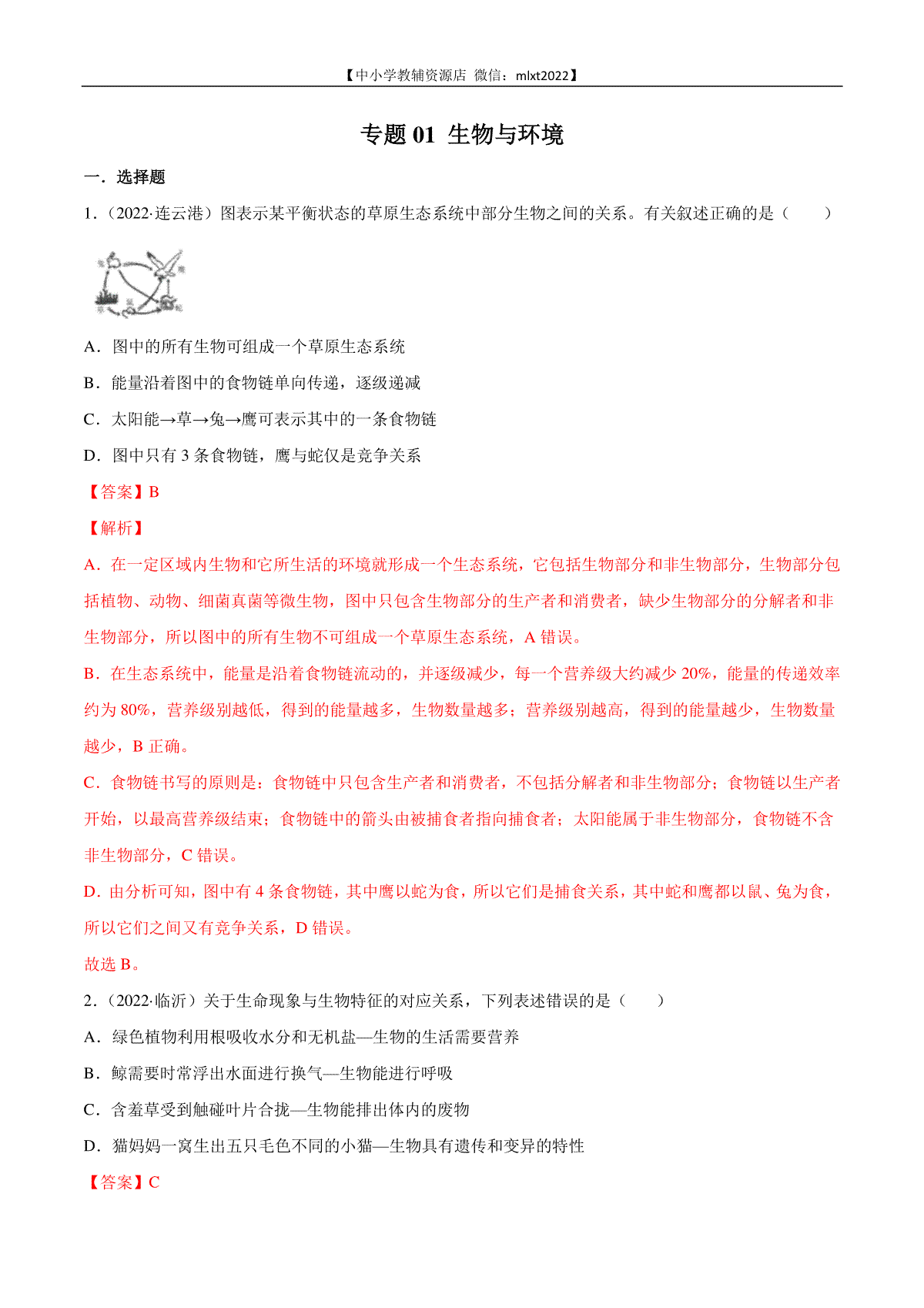 【中小学教辅资源店 微信：mlxt2022】

专题 01 生物与环境

一．选择题

1．（2022·连云港）图表示某平衡状态的草原生态系统中部分生物之间的关系。有关叙述正确的是（　　）

A．图中的所有生物可组成一个草原生态系统

B．能量沿着图中的食物链单向传递，逐级递减

C．太阳能→草→兔→鹰可表示其中的一条食物链

D．图中只有 3 条食物链，鹰与蛇仅是竞争关系

【答案】B

【解析】

A．在一定区域内生物和它所生活的环境就形成一个生态系统，它包括生物部分和非生物部分，生物部分包括植物、动物、细菌真菌等微生物，图中只包含生物部分的生产者和消费者，缺少生物部分的分解者和非生物部分，所以图中的所有生物不可组成一个草原生态系统，A 错误。

B．在生态系统中，能量是沿着食物链流动的，并逐级减少，每一个营养级大约减少 20%，能量的传递效率约为 80%，营养级别越低，得到的能量越多，生物数量越多；营养级别越高，得到的能量越少，生物数量越少，B 正确。

C．食物链书写的原则是：食物链中只包含生产者和消费者，不包括分解者和非生物部分；食物链以生产者开始，以最高营养级结束；食物链中的箭头由被捕食者指向捕食者；太阳能属于非生物部分，食物链不含非生物部分，C 错误。

D．由分析可知，图中有 4 条食物链，其中鹰以蛇为食，所以它们是捕食关系，其中蛇和鹰都以鼠、兔为食，所以它们之间又有竞争关系，D 错误。

故选 B。

2．（2022·临沂）关于生命现象与生物特征的对应关系，下列表述错误的是（　　）

A．绿色植物利用根吸收水分和无机盐—生物的生活需要营养

B．鲸需要时常浮出水面进行换气—生物能进行呼吸

C．含羞草受到触碰叶片合拢—生物能排出体内的废物

D．猫妈妈一窝生出五只毛色不同的小猫—生物具有遗传和变异的特性

【答案】C